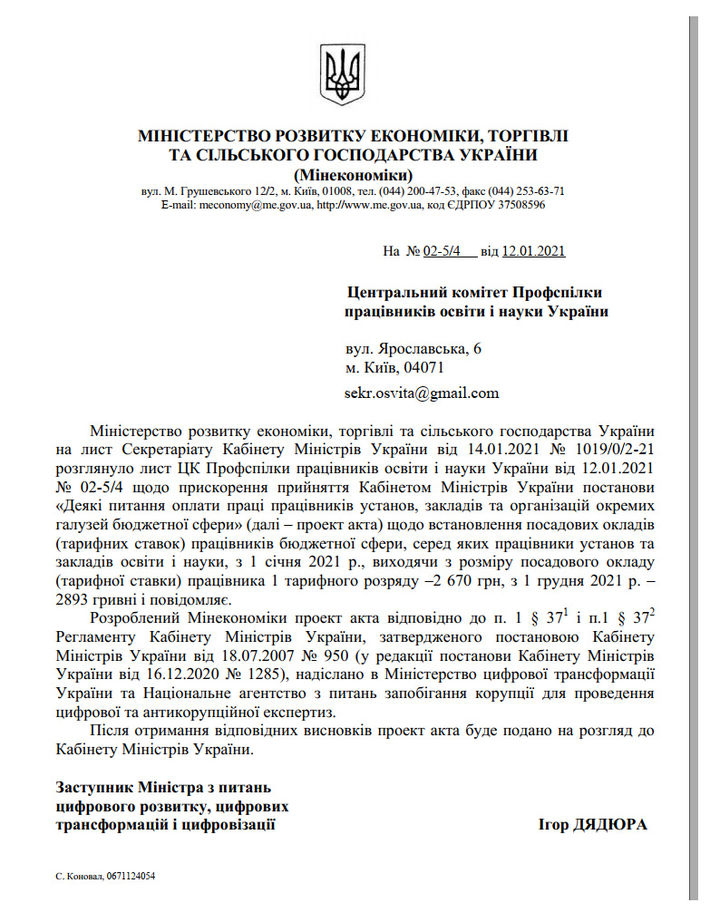 МІНІСТЕРСТВО РОЗВИТКУ ЕКОНОМІКИ, ТОРГІВЛІ ТА СІЛЬСЬКОГО ГОСПОДАРСТВА УКРАЇНИ
(Мінекономіки)
вул. М. Грушевського 12/2, м. Київ, 01008, тел. (044) 200-47-53, факс (044) 253-63-71
E-mail: meconomy@me.gov.ua, http://www.me.gov.ua, код ЄДРПОУ 37508596

На № 02-5/4 від 12.01.2021

Центральний комітет Профспілки працівників освіти і науки України

вул. Ярославська, 6
м. Київ, 04071

sekr.osvita@gmail.com

Міністерство розвитку економіки, торгівлі та сільського господарства України на лист Секретаріату Кабінету Міністрів України від 14.01.2021 № 1019/0/2-21 розглянуло лист ЦК Профспілки працівників освіти і науки України від 12.01.2021 № 02-5/4 щодо прискорення прийняття Кабінетом Міністрів України постанови «Деякі питання оплати праці працівників установ, закладів та організацій окремих галузей бюджетної сфери» (далі – проект акта) щодо встановлення посадових окладів (тарифних ставок) працівників бюджетної сфери, серед яких працівники установ та закладів освіти і науки, з 1 січня 2021 р., виходячи з розміру посадового окладу (тарифної ставки) працівника 1 тарифного розряду –2 670 грн, з 1 грудня 2021 р. – 2893 гривні і повідомляє.

Розроблений Мінекономіки проект акта відповідно до п. 1 § $37^1$ і п.1 § $37^2$ Регламенту Кабінету Міністрів України, затвердженого постановою Кабінету Міністрів України від 18.07.2007 № 950 (у редакції постанови Кабінету Міністрів України від 16.12.2020 № 1285), надіслано в Міністерство цифрової трансформації України та Національне агентство з питань запобігання корупції для проведення цифрової та антикорупційної експертиз.

Після отримання відповідних висновків проект акта буде подано на розгляд до Кабінету Міністрів України.

Заступник Міністра з питань цифрового розвитку, цифрових трансформацій і цифровізації

Ігор ДЯДЮРА

С. Коновал, 0671124054